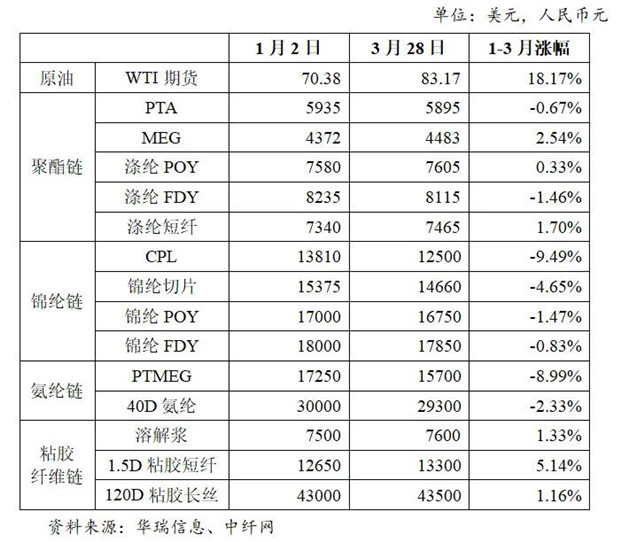 单位：美元，人民币元

|  |  | 1月2日 | 3月28日 | 1-3月涨幅 |
|---|---|---|---|---|
| 原油 | WTI期货 | 70.38 | 83.17 | 18.17% |
| 聚酯链 | PTA | 5935 | 5895 | -0.67% |
|  | MEG | 4372 | 4483 | 2.54% |
|  | 涤纶POY | 7580 | 7605 | 0.33% |
|  | 涤纶FDY | 8235 | 8115 | -1.46% |
|  | 涤纶短纤 | 7340 | 7465 | 1.70% |
| 锦纶链 | CPL | 13810 | 12500 | -9.49% |
|  | 锦纶切片 | 15375 | 14660 | -4.65% |
|  | 锦纶POY | 17000 | 16750 | -1.47% |
|  | 锦纶FDY | 18000 | 17850 | -0.83% |
| 氨纶链 | PTMEG | 17250 | 15700 | -8.99% |
|  | 40D氨纶 | 30000 | 29300 | -2.33% |
| 粘胶纤维链 | 溶解浆 | 7500 | 7600 | 1.33% |
|  | 1.5D粘胶短纤 | 12650 | 13300 | 5.14% |
|  | 120D粘胶长丝 | 43000 | 43500 | 1.16% |

资料来源：华瑞信息、中纤网